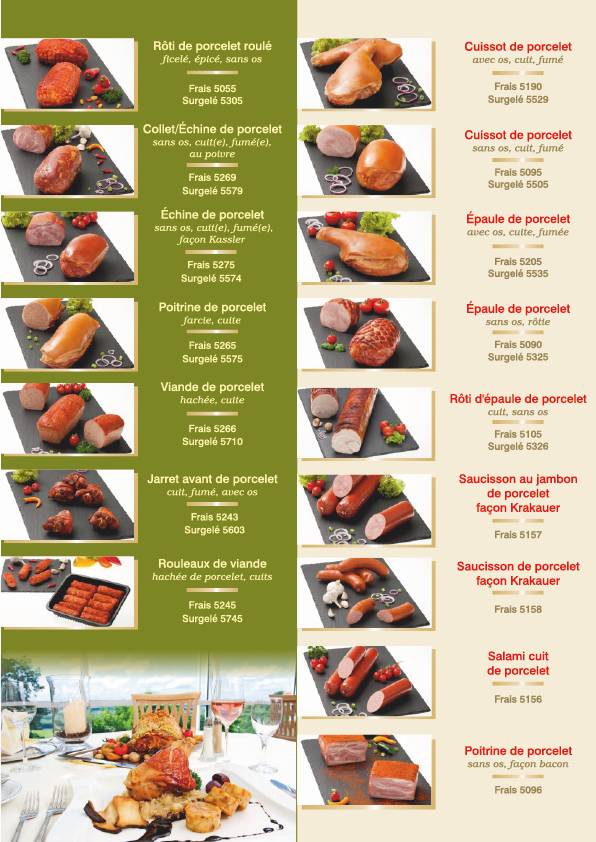 Rôti de porcelet roulé
ficelé, épicé, sans os

Frais 5055
Surgelé 5305

Collet/Échine de porcelet
sans os, cuit(e), fumé(e), au poivre

Frais 5269
Surgelé 5579

Échine de porcelet
sans os, cuit(e), fumé(e), façon Kassler

Frais 5275
Surgelé 5574

Poitrine de porcelet
farcie, cuite

Frais 5265
Surgelé 5575

Viande de porcelet
hachée, cuite

Frais 5266
Surgelé 5710

Jarret avant de porcelet
cuit, fumé, avec os

Frais 5243
Surgelé 5603

Rouleaux de viande
hachée de porcelet, cuits

Frais 5245
Surgelé 5745

Cuissot de porcelet
avec os, cuit, fumé

Frais 5190
Surgelé 5529

Cuissot de porcelet
sans os, cuit, fumé

Frais 5095
Surgelé 5505

Épaule de porcelet
avec os, cuite, fumée

Frais 5205
Surgelé 5535

Épaule de porcelet
sans os, rôtie

Frais 5090
Surgelé 5325

Rôti d'épaule de porcelet
cuit, sans os

Frais 5105
Surgelé 5326

Saucisson au jambon de porcelet façon Krakauer

Frais 5157

Saucisson de porcelet façon Krakauer

Frais 5158

Salami cuit de porcelet

Frais 5156

Poitrine de porcelet
sans os, façon bacon

Frais 5096